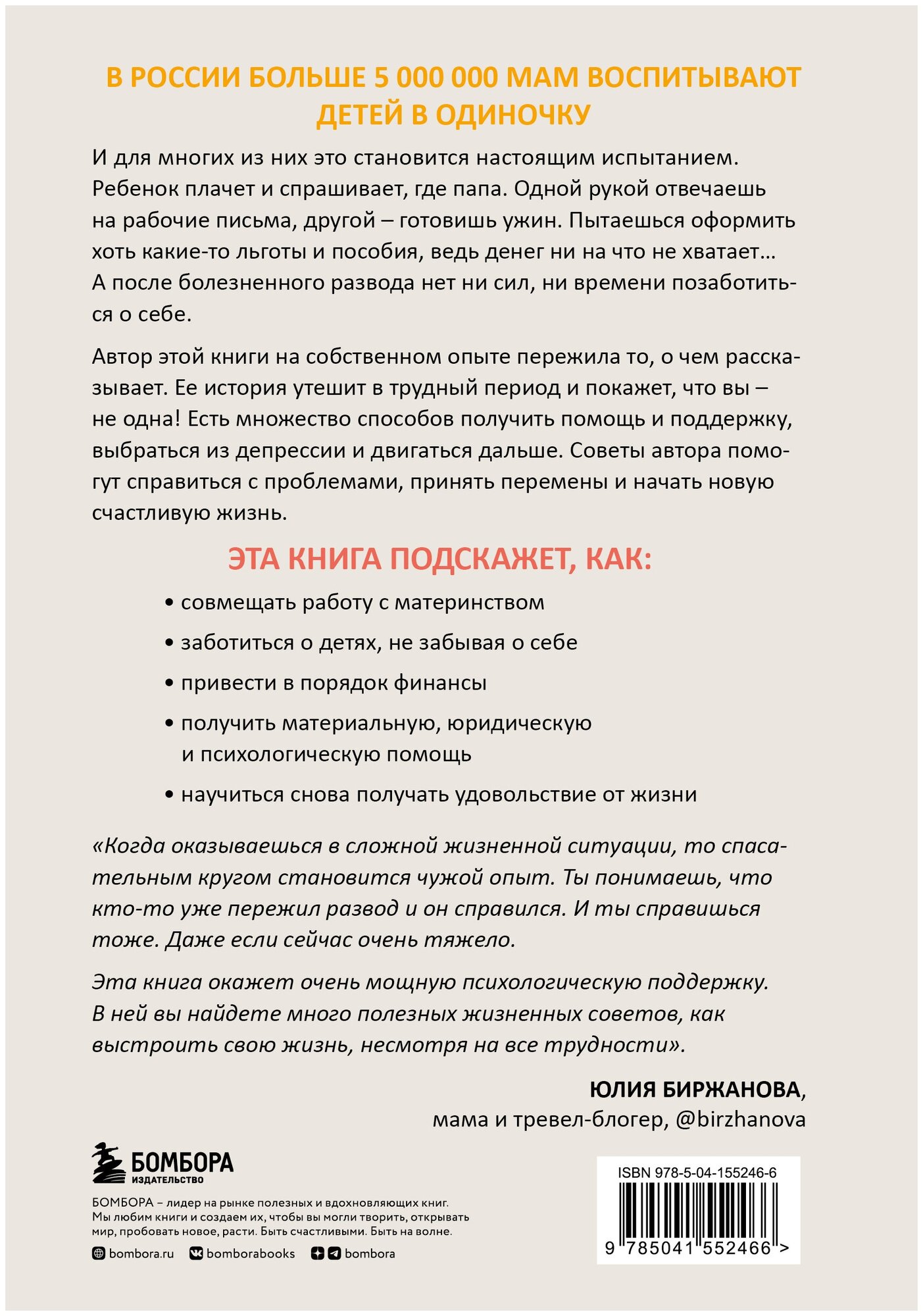 В РОССИИ БОЛЬШЕ 5 000 000 МАМ ВОСПИТЫВАЮТ ДЕТЕЙ В ОДИНОЧКУ

И для многих из них это становится настоящим испытанием. Ребенок плачет и спрашивает, где папа. Одной рукой отвечаешь на рабочие письма, другой – готовишь ужин. Пытаешься оформить хоть какие-то льготы и пособия, ведь денег ни на что не хватает… А после болезненного развода нет ни сил, ни времени позаботиться о себе.

Автор этой книги на собственном опыте пережила то, о чем рассказывает. Ее история утешит в трудный период и покажет, что вы – не одна! Есть множество способов получить помощь и поддержку, выбраться из депрессии и двигаться дальше. Советы автора помогут справиться с проблемами, принять перемены и начать новую счастливую жизнь.

ЭТА КНИГА ПОДСКАЖЕТ, КАК:

• совмещать работу с материнством
• заботиться о детях, не забывая о себе
• привести в порядок финансы
• получить материальную, юридическую и психологическую помощь
• научиться снова получать удовольствие от жизни

«Когда оказываешься в сложной жизненной ситуации, то спасательным кругом становится чужой опыт. Ты понимаешь, что кто-то уже пережил развод и он справился. И ты справишься тоже. Даже если сейчас очень тяжело.

Эта книга окажет очень мощную психологическую поддержку. В ней вы найдете много полезных жизненных советов, как выстроить свою жизнь, несмотря на все трудности».

ЮЛИЯ БИРЖАНОВА,
мама и тревел-блогер, @birzhanova

БОМБОРА
ИЗДАТЕЛЬСТВО

БОМБОРА – лидер на рынке полезных и вдохновляющих книг. Мы любим книги и создаем их, чтобы вы могли творить, открывать мир, пробовать новое, расти. Быть счастливыми. Быть на волне.

bombora.ru bomborabooks bombora

ISBN 978-5-04-155246-6

9 785041 552466 >